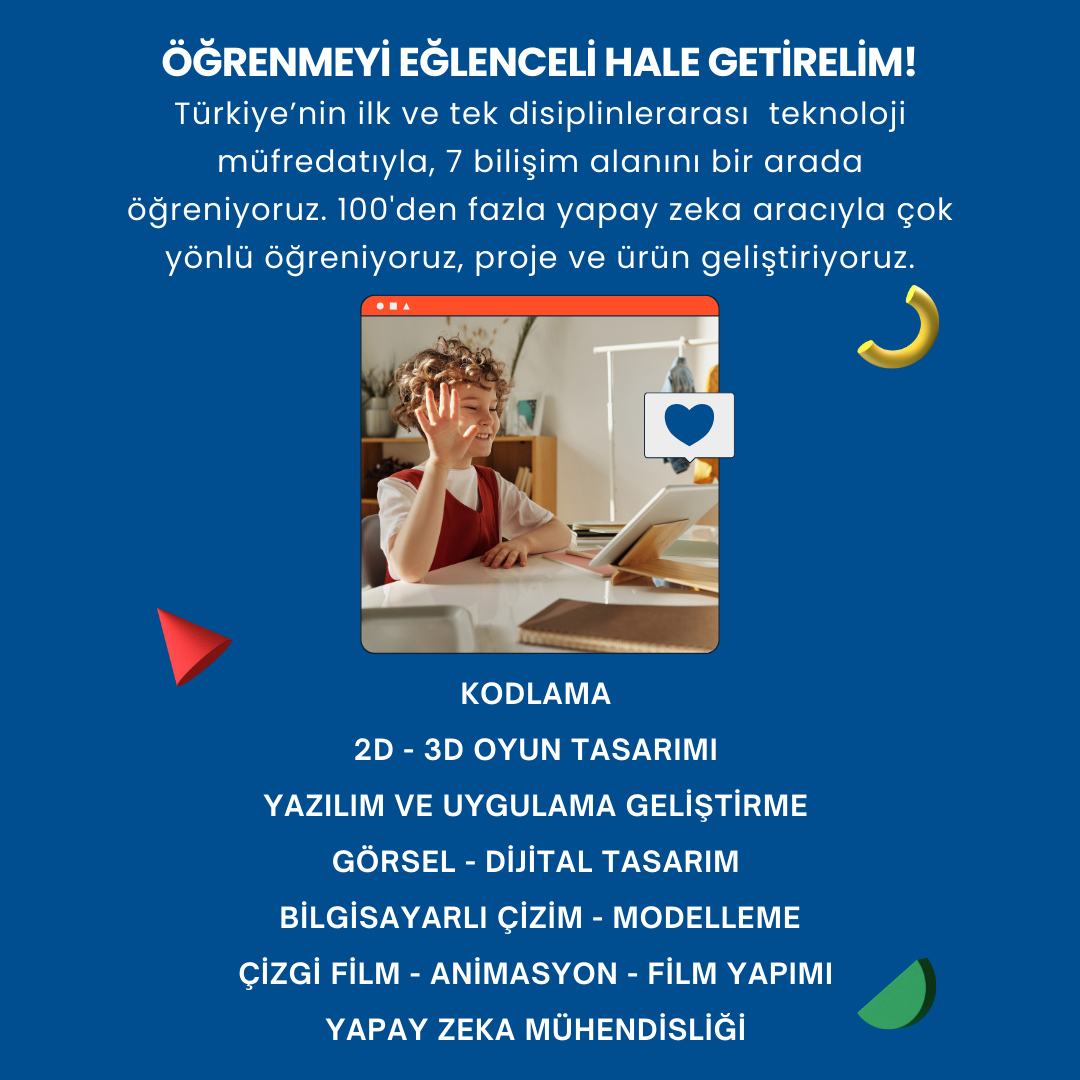 ÖĞRENMEYİ EĞLENCELİ HALE GETİRELİM!

Türkiye'nin ilk ve tek disiplinlerarası teknoloji müfredatıyla, 7 bilişim alanını bir arada öğreniyoruz. 100'den fazla yapay zeka aracıyla çok yönlü öğreniyoruz, proje ve ürün geliştiriyoruz.

KODLAMA
2D - 3D OYUN TASARIMI
YAZILIM VE UYGULAMA GELİŞTİRME
GÖRSEL - DİJİTAL TASARIM
BİLGİSAYARLI ÇİZİM - MODELLEME
ÇİZGİ FİLM - ANİMASYON - FİLM YAPIMI
YAPAY ZEKA MÜHENDİSLİĞİ